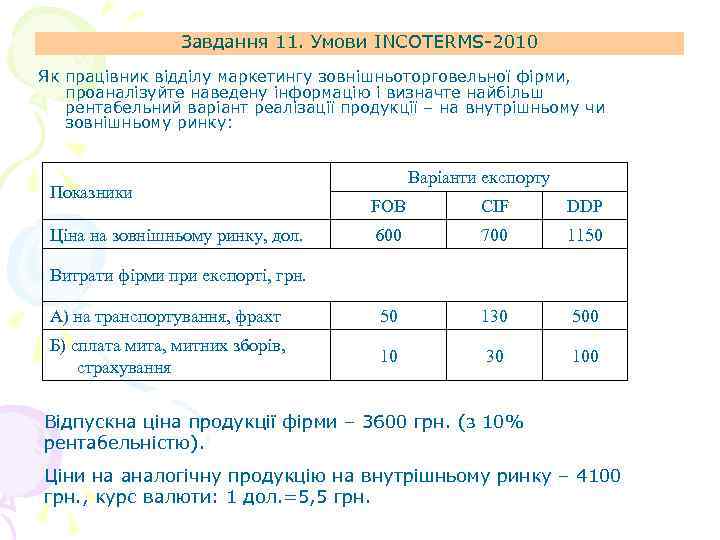 Завдання 11. Умови INCOTERMS-2010

Як працівник відділу маркетингу зовнішньоторговельної фірми, проаналізуйте наведену інформацію і визначте найбільш рентабельний варіант реалізації продукції – на внутрішньому чи зовнішньому ринку:

| Показники | Варіанти експорту | | |
|---|---|---|---|
| | FOB | CIF | DDP |
| Ціна на зовнішньому ринку, дол. | 600 | 700 | 1150 |
| Витрати фірми при експорті, грн. | | | |
| А) на транспортування, фрахт | 50 | 130 | 500 |
| Б) сплата мита, митних зборів, страхування | 10 | 30 | 100 |

Відпускна ціна продукції фірми – 3600 грн. (з 10% рентабельністю).

Ціни на аналогічну продукцію на внутрішньому ринку – 4100 грн., курс валюти: 1 дол.=5,5 грн.